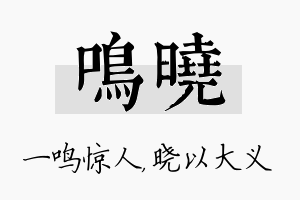 鳴曉

一鸣惊人，晓以大义